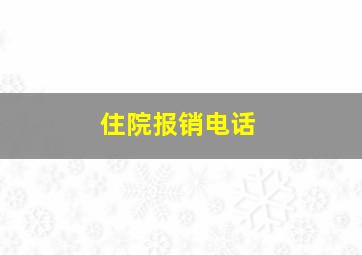 住院报销电话